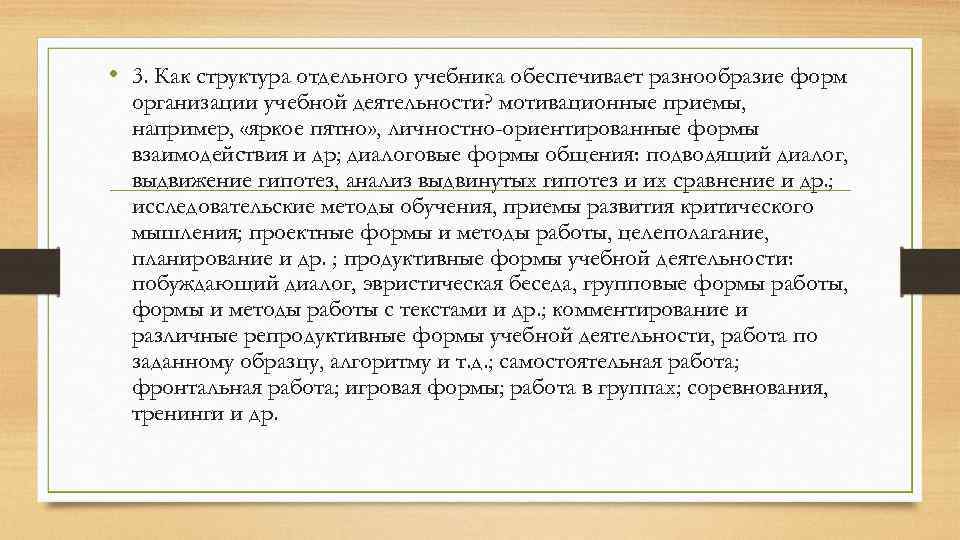 • 3. Как структура отдельного учебника обеспечивает разнообразие форм организации учебной деятельности? мотивационные приемы, например, «яркое пятно», личностно-ориентированные формы взаимодействия и др; диалоговые формы общения: подводящий диалог, выдвижение гипотез, анализ выдвинутых гипотез и их сравнение и др.; исследовательские методы обучения, приемы развития критического мышления; проектные формы и методы работы, целеполагание, планирование и др. ; продуктивные формы учебной деятельности: побуждающий диалог, эвристическая беседа, групповые формы работы, формы и методы работы с текстами и др.; комментирование и различные репродуктивные формы учебной деятельности, работа по заданному образцу, алгоритму и т.д.; самостоятельная работа; фронтальная работа; игровая формы; работа в группах; соревнования, тренинги и др.